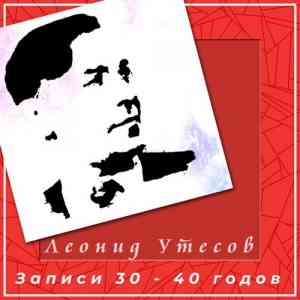 Леонид Утесов

Записи 30 - 40 годов